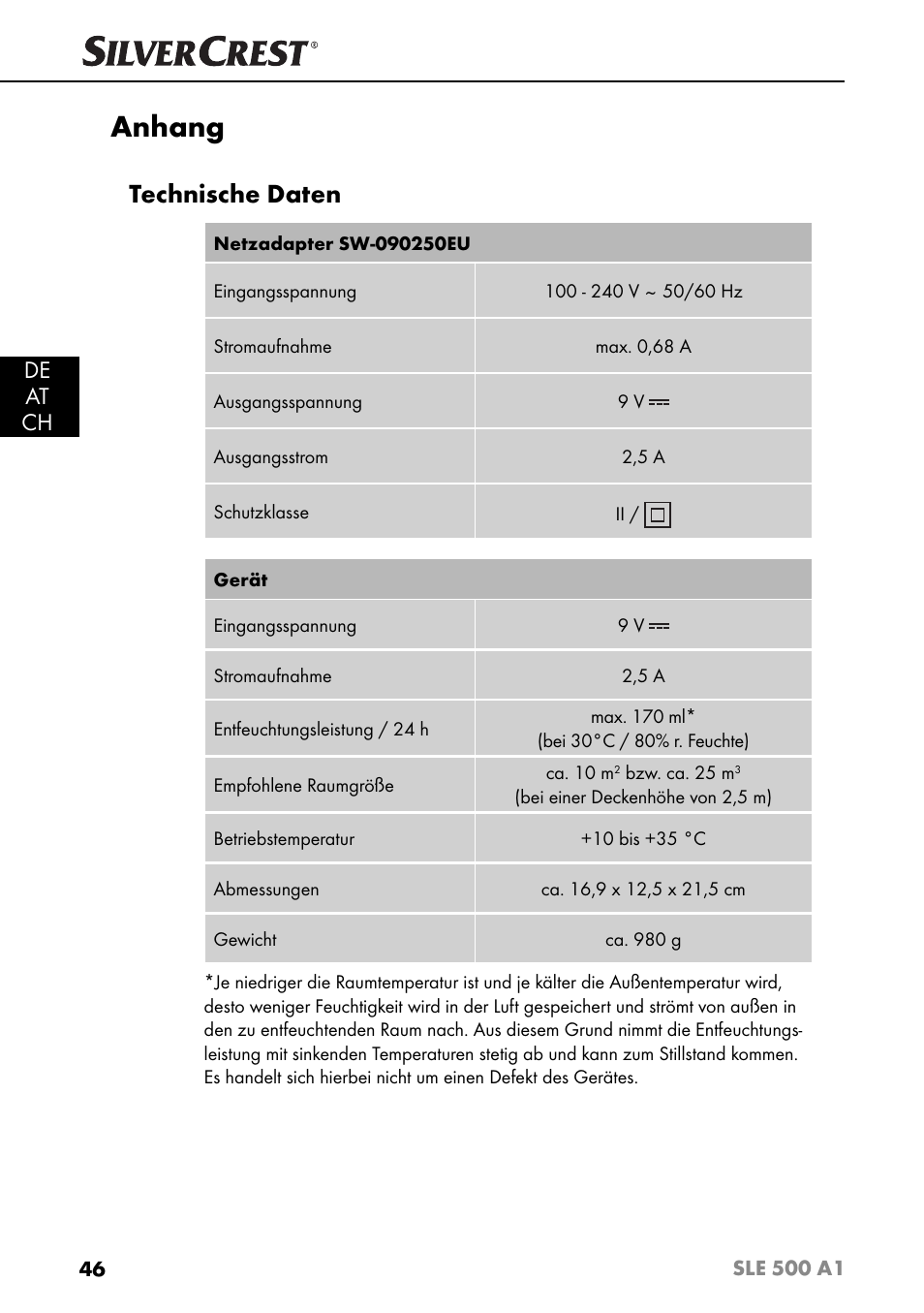 SILVERCREST®

Anhang

Technische Daten

DE
AT
CH

| Netzadapter SW-090250EU | |
|---|---|
| Eingangsspannung | 100 - 240 V ~ 50/60 Hz |
| Stromaufnahme | max. 0,68 A |
| Ausgangsspannung | 9 V ⎓ |
| Ausgangsstrom | 2,5 A |
| Schutzklasse | II / ⧈ |

| Gerät | |
|---|---|
| Eingangsspannung | 9 V ⎓ |
| Stromaufnahme | 2,5 A |
| Entfeuchtungsleistung / 24 h | max. 170 ml* (bei 30°C / 80% r. Feuchte) |
| Empfohlene Raumgröße | ca. 10 $m^2$ bzw. ca. 25 $m^3$ (bei einer Deckenhöhe von 2,5 m) |
| Betriebstemperatur | +10 bis +35 °C |
| Abmessungen | ca. 16,9 x 12,5 x 21,5 cm |
| Gewicht | ca. 980 g |

*Je niedriger die Raumtemperatur ist und je kälter die Außentemperatur wird, desto weniger Feuchtigkeit wird in der Luft gespeichert und strömt von außen in den zu entfeuchtenden Raum nach. Aus diesem Grund nimmt die Entfeuchtungsleistung mit sinkenden Temperaturen stetig ab und kann zum Stillstand kommen. Es handelt sich hierbei nicht um einen Defekt des Gerätes.

46 SLE 500 A1